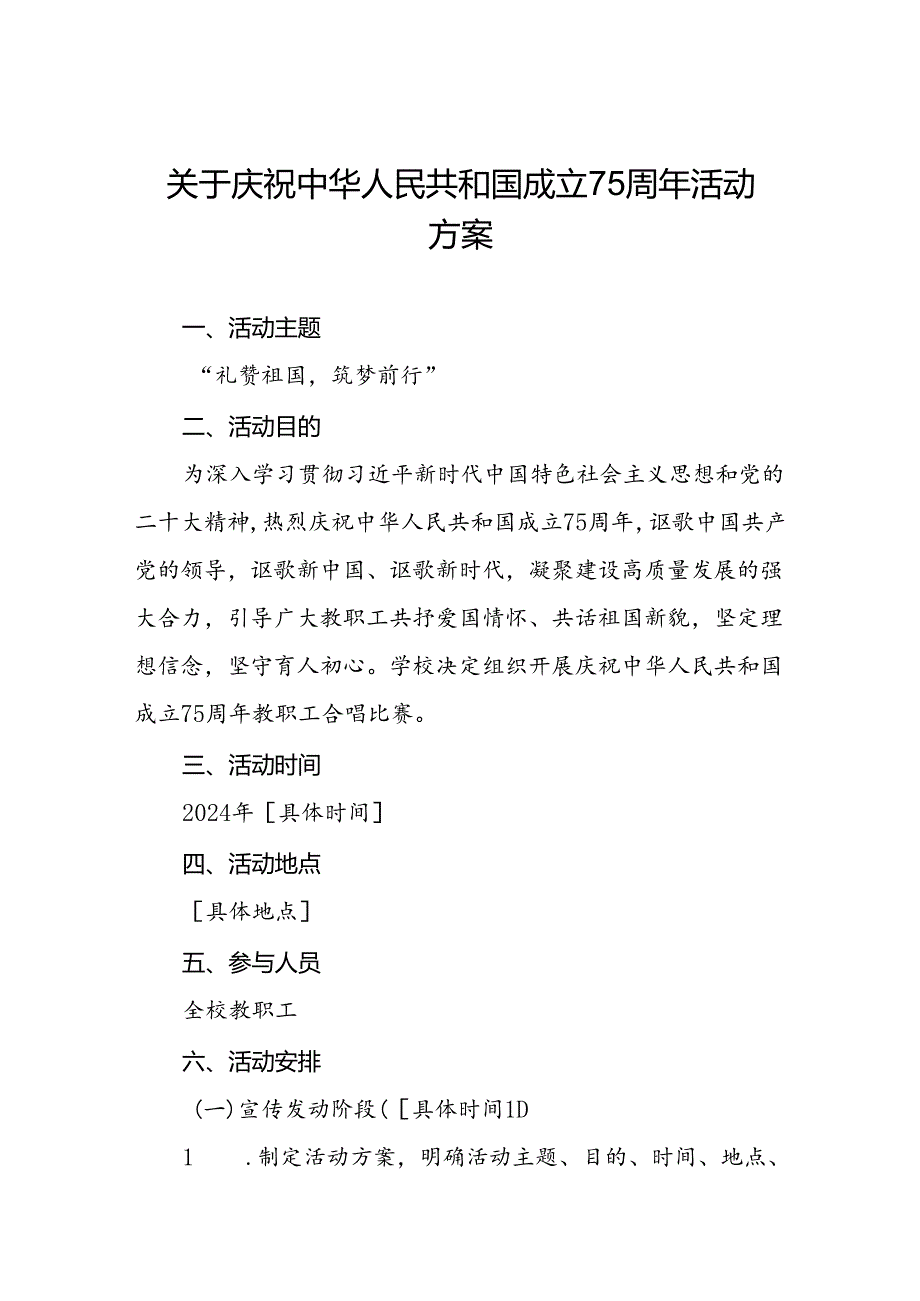 关于庆祝中华人民共和国成立75周年活动方案

一、活动主题

“礼赞祖国，筑梦前行”

二、活动目的

为深入学习贯彻习近平新时代中国特色社会主义思想和党的二十大精神,热烈庆祝中华人民共和国成立75周年,讴歌中国共产党的领导，讴歌新中国、讴歌新时代，凝聚建设高质量发展的强大合力，引导广大教职工共抒爱国情怀、共话祖国新貌，坚定理想信念，坚守育人初心。学校决定组织开展庆祝中华人民共和国成立75周年教职工合唱比赛。

三、活动时间

2024年［具体时间］

四、活动地点

［具体地点］

五、参与人员

全校教职工

六、活动安排

(一)宣传发动阶段(［具体时间1D

1 .制定活动方案，明确活动主题、目的、时间、地点、